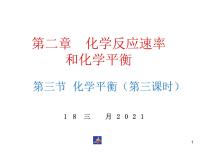 第二章　化学反应速率和化学平衡

第三节 化学平衡（第三课时）

18 三　月 2021

1